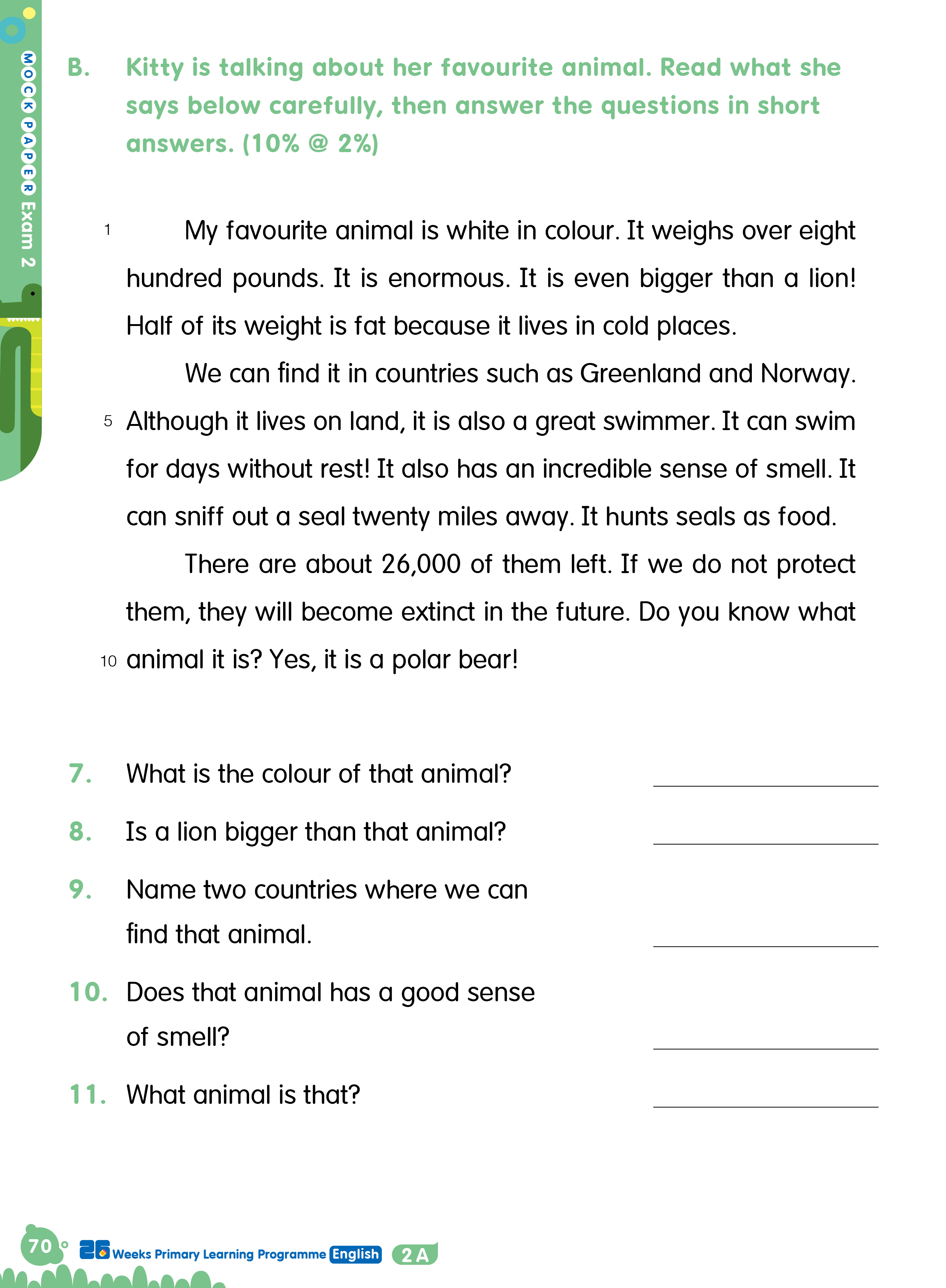 MOCK PAPER Exam 2

B. Kitty is talking about her favourite animal. Read what she says below carefully, then answer the questions in short answers. (10% @ 2%)

1 My favourite animal is white in colour. It weighs over eight hundred pounds. It is enormous. It is even bigger than a lion! Half of its weight is fat because it lives in cold places.

We can find it in countries such as Greenland and Norway. 5 Although it lives on land, it is also a great swimmer. It can swim for days without rest! It also has an incredible sense of smell. It can sniff out a seal twenty miles away. It hunts seals as food.

There are about 26,000 of them left. If we do not protect them, they will become extinct in the future. Do you know what 10 animal it is? Yes, it is a polar bear!

7. What is the colour of that animal? ____________

8. Is a lion bigger than that animal? ____________

9. Name two countries where we can find that animal. ____________

10. Does that animal has a good sense of smell? ____________

11. What animal is that? ____________

70 26 Weeks Primary Learning Programme English 2A